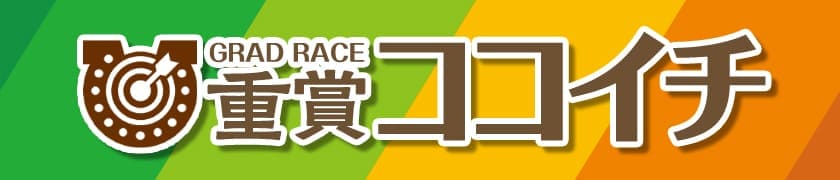 GRAD RACE
重賞ココイチ